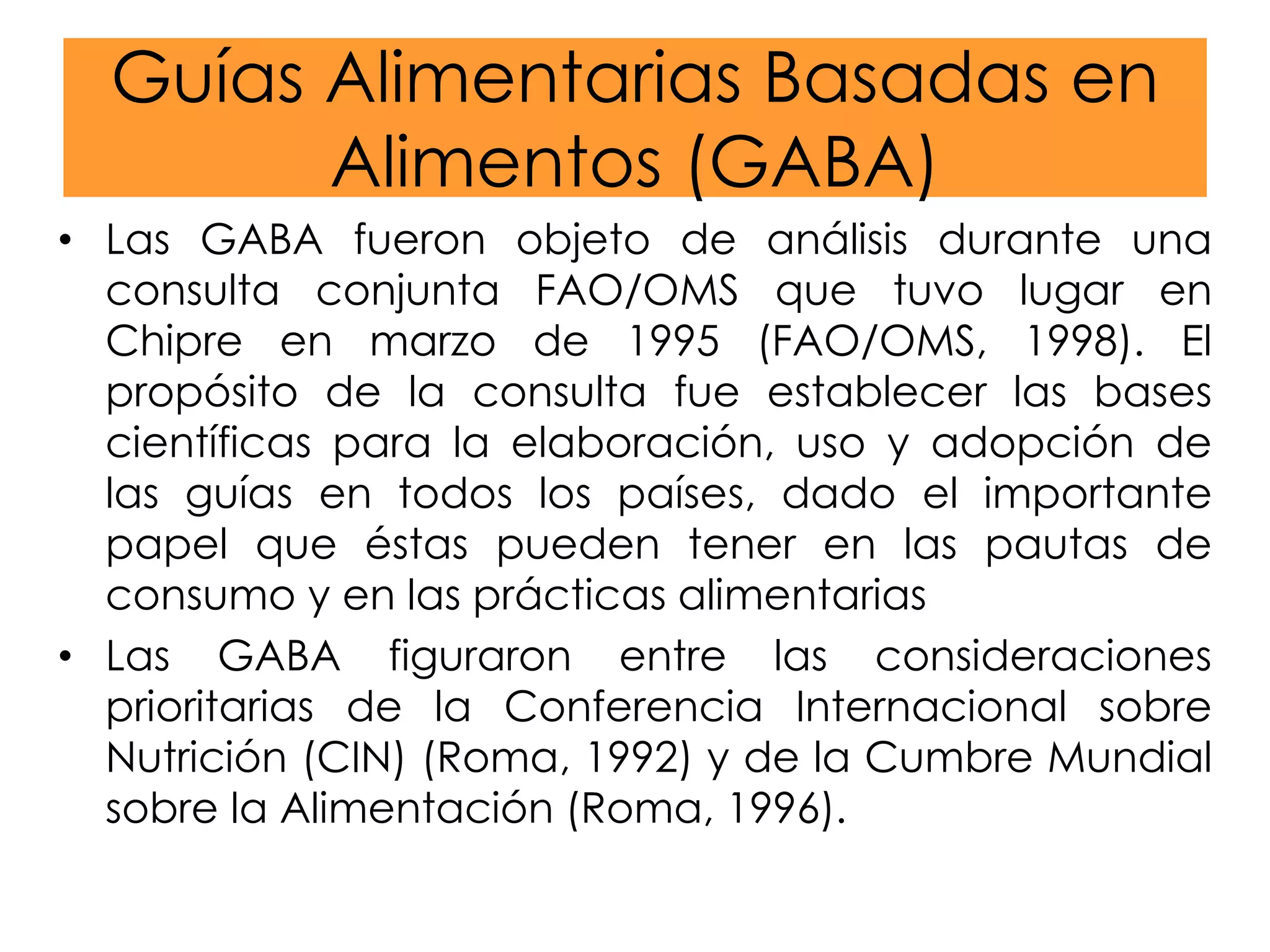 Guías Alimentarias Basadas en Alimentos (GABA)

• Las GABA fueron objeto de análisis durante una consulta conjunta FAO/OMS que tuvo lugar en Chipre en marzo de 1995 (FAO/OMS, 1998). El propósito de la consulta fue establecer las bases científicas para la elaboración, uso y adopción de las guías en todos los países, dado el importante papel que éstas pueden tener en las pautas de consumo y en las prácticas alimentarias

• Las GABA figuraron entre las consideraciones prioritarias de la Conferencia Internacional sobre Nutrición (CIN) (Roma, 1992) y de la Cumbre Mundial sobre la Alimentación (Roma, 1996).